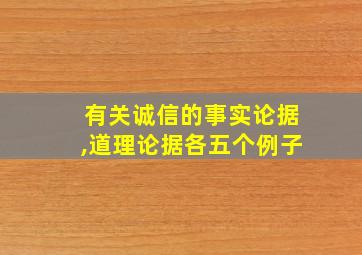 有关诚信的事实论据,道理论据各五个例子